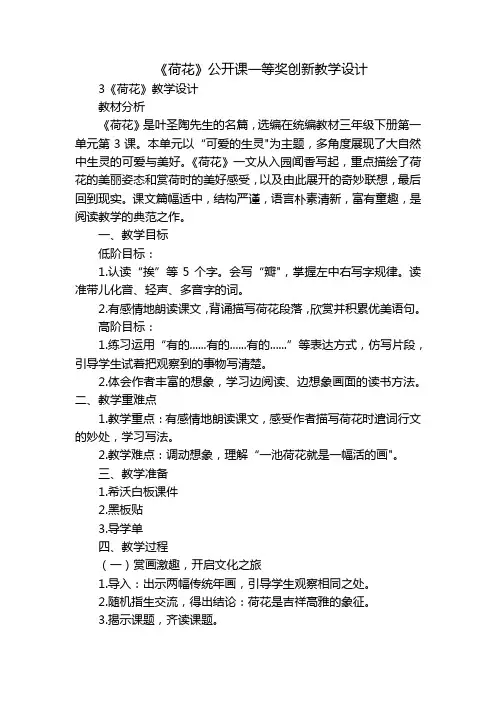 《荷花》公开课一等奖创新教学设计

3《荷花》教学设计

教材分析

《荷花》是叶圣陶先生的名篇，选编在统编教材三年级下册第一单元第 3 课。本单元以“可爱的生灵"为主题，多角度展现了大自然中生灵的可爱与美好。《荷花》一文从入园闻香写起，重点描绘了荷花的美丽姿态和赏荷时的美好感受，以及由此展开的奇妙联想，最后回到现实。课文篇幅适中，结构严谨，语言朴素清新，富有童趣，是阅读教学的典范之作。

一、教学目标

低阶目标：

1.认读“挨”等 5 个字。会写“瓣"，掌握左中右写字规律。读准带儿化音、轻声、多音字的词。

2.有感情地朗读课文，背诵描写荷花段落，欣赏并积累优美语句。

高阶目标：

1.练习运用“有的......有的......有的......”等表达方式，仿写片段，引导学生试着把观察到的事物写清楚。

2.体会作者丰富的想象，学习边阅读、边想象画面的读书方法。

二、教学重难点

1.教学重点：有感情地朗读课文，感受作者描写荷花时遣词行文的妙处，学习写法。

2.教学难点：调动想象，理解“一池荷花就是一幅活的画"。

三、教学准备

1.希沃白板课件

2.黑板贴

3.导学单

四、教学过程

（一）赏画激趣，开启文化之旅

1.导入：出示两幅传统年画，引导学生观察相同之处。

2.随机指生交流，得出结论：荷花是吉祥高雅的象征。

3.揭示课题，齐读课题。